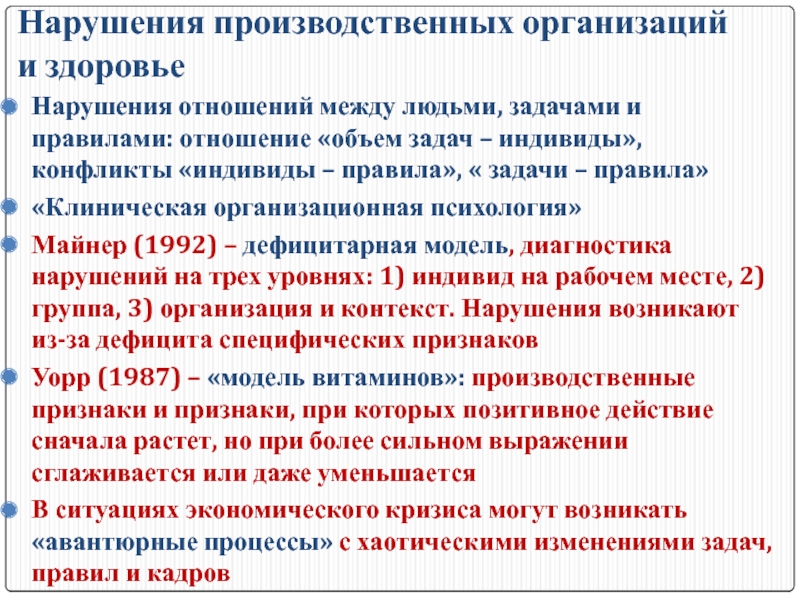 Нарушения производственных организаций и здоровье

Нарушения отношений между людьми, задачами и правилами: отношение «объем задач – индивиды», конфликты «индивиды – правила», « задачи – правила»

«Клиническая организационная психология»

Майнер (1992) – дефицитарная модель, диагностика нарушений на трех уровнях: 1) индивид на рабочем месте, 2) группа, 3) организация и контекст. Нарушения возникают из-за дефицита специфических признаков

Уорр (1987) – «модель витаминов»: производственные признаки и признаки, при которых позитивное действие сначала растет, но при более сильном выражении сглаживается или даже уменьшается

В ситуациях экономического кризиса могут возникать «авантюрные процессы» с хаотическими изменениями задач, правил и кадров